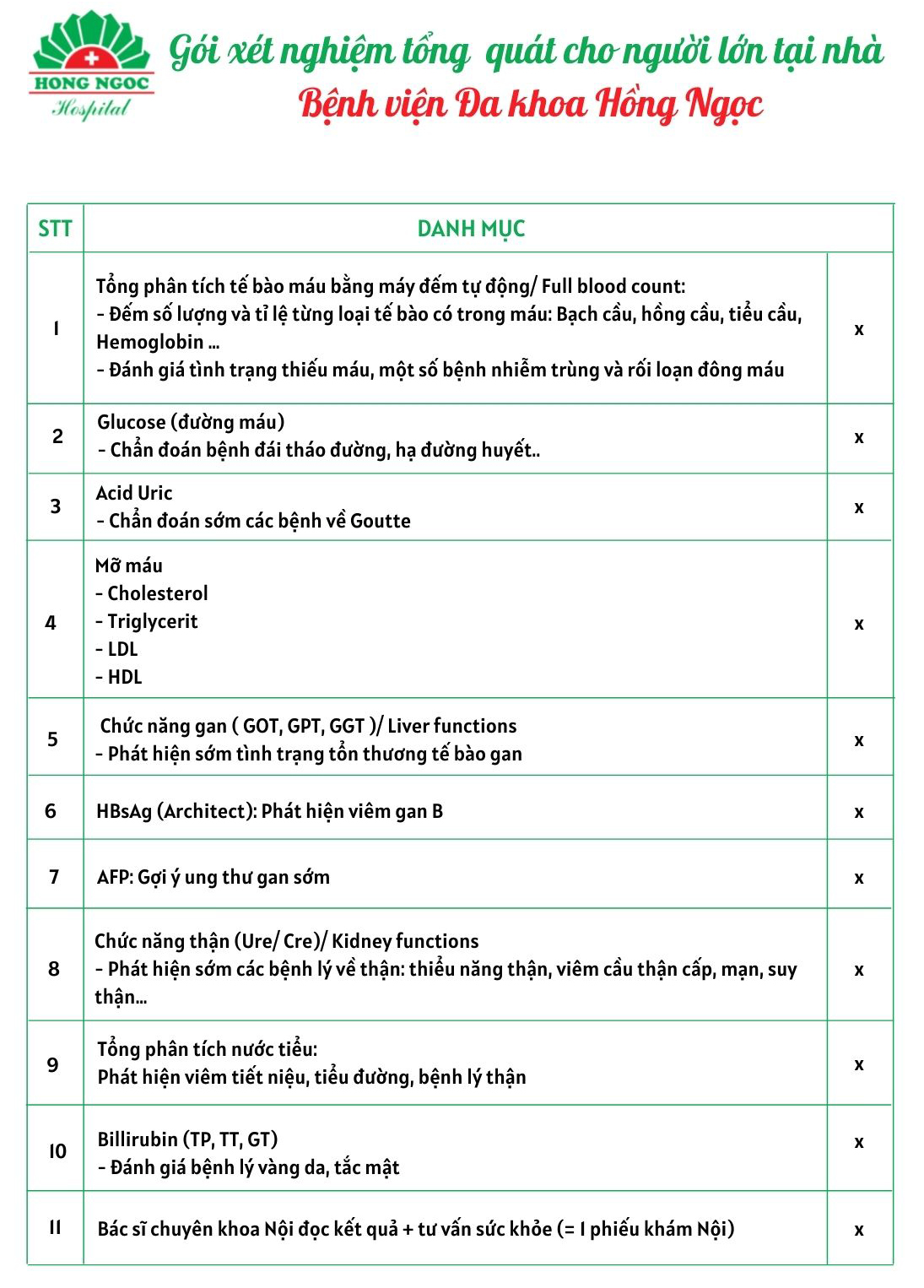 HONG NGOC
Hospital

Gói xét nghiệm tổng quát cho người lớn tại nhà
Bệnh viện Đa khoa Hồng Ngọc

| STT | DANH MỤC | |
|---|---|---|
| 1 | Tổng phân tích tế bào máu bằng máy đếm tự động/ Full blood count: - Đếm số lượng và tỉ lệ từng loại tế bào có trong máu: Bạch cầu, hồng cầu, tiểu cầu, Hemoglobin ... - Đánh giá tình trạng thiếu máu, một số bệnh nhiễm trùng và rối loạn đông máu | x |
| 2 | Glucose (đường máu) - Chẩn đoán bệnh đái tháo đường, hạ đường huyết.. | x |
| 3 | Acid Uric - Chẩn đoán sớm các bệnh về Goutte | x |
| 4 | Mỡ máu - Cholesterol - Triglycerit - LDL - HDL | x |
| 5 | Chức năng gan ( GOT, GPT, GGT )/ Liver functions - Phát hiện sớm tình trạng tổn thương tế bào gan | x |
| 6 | HBsAg (Architect): Phát hiện viêm gan B | x |
| 7 | AFP: Gợi ý ung thư gan sớm | x |
| 8 | Chức năng thận (Ure/ Cre)/ Kidney functions - Phát hiện sớm các bệnh lý về thận: thiểu năng thận, viêm cầu thận cấp, mạn, suy thận... | x |
| 9 | Tổng phân tích nước tiểu: Phát hiện viêm tiết niệu, tiểu đường, bệnh lý thận | x |
| 10 | Billirubin (TP, TT, GT) - Đánh giá bệnh lý vàng da, tắc mật | x |
| 11 | Bác sĩ chuyên khoa Nội đọc kết quả + tư vấn sức khỏe (= 1 phiếu khám Nội) | x |